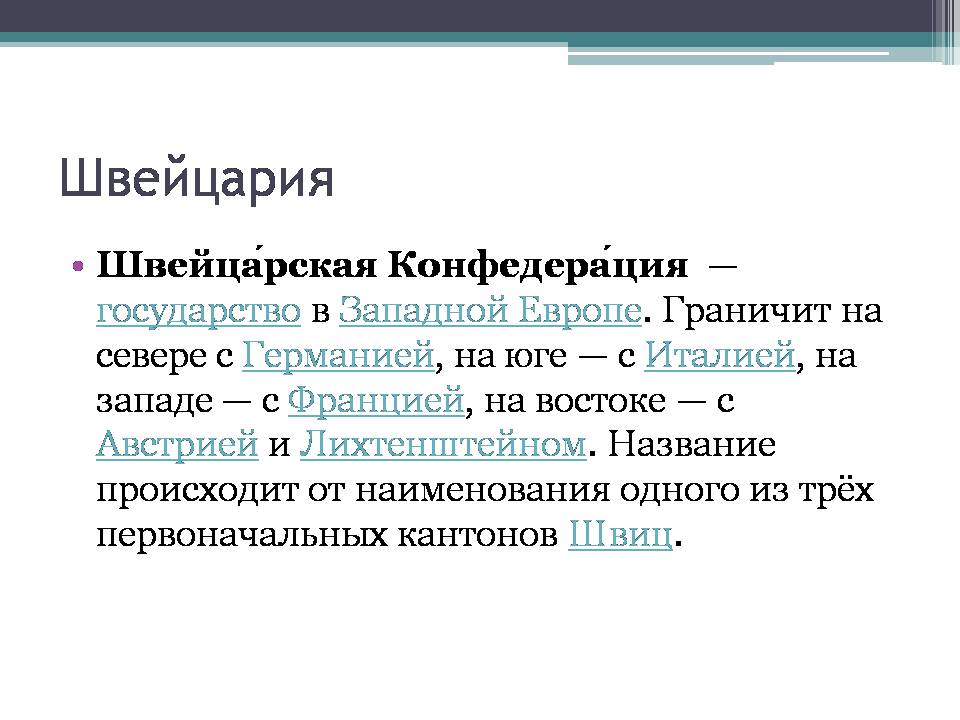 Швейцария

• Швейца́рская Конфедера́ция — государство в Западной Европе. Граничит на севере с Германией, на юге — с Италией, на западе — с Францией, на востоке — с Австрией и Лихтенштейном. Название происходит от наименования одного из трёх первоначальных кантонов Швиц.